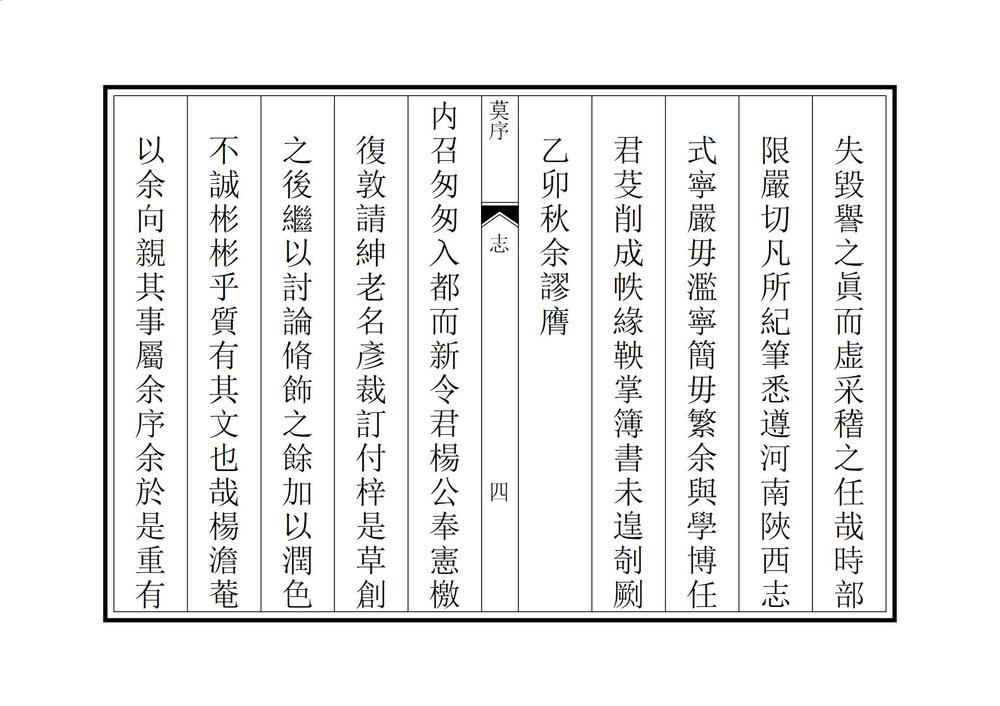 失毀譽之眞而虛采稽之任哉時部

限嚴切凡所紀筆悉遵河南陝西志

式寧嚴毋濫寧簡毋繁余與學博任

君芟削成帙緣鞅掌簿書未遑剞劂

乙卯秋余謬膺

莫序　志　四

内召匆匆入都而新令君楊公奉憲檄

復敦請紳老名彥裁訂付梓是草創

之後繼以討論脩飾之餘加以潤色

不誠彬彬乎質有其文也哉楊澹菴

以余向親其事屬余序余於是重有